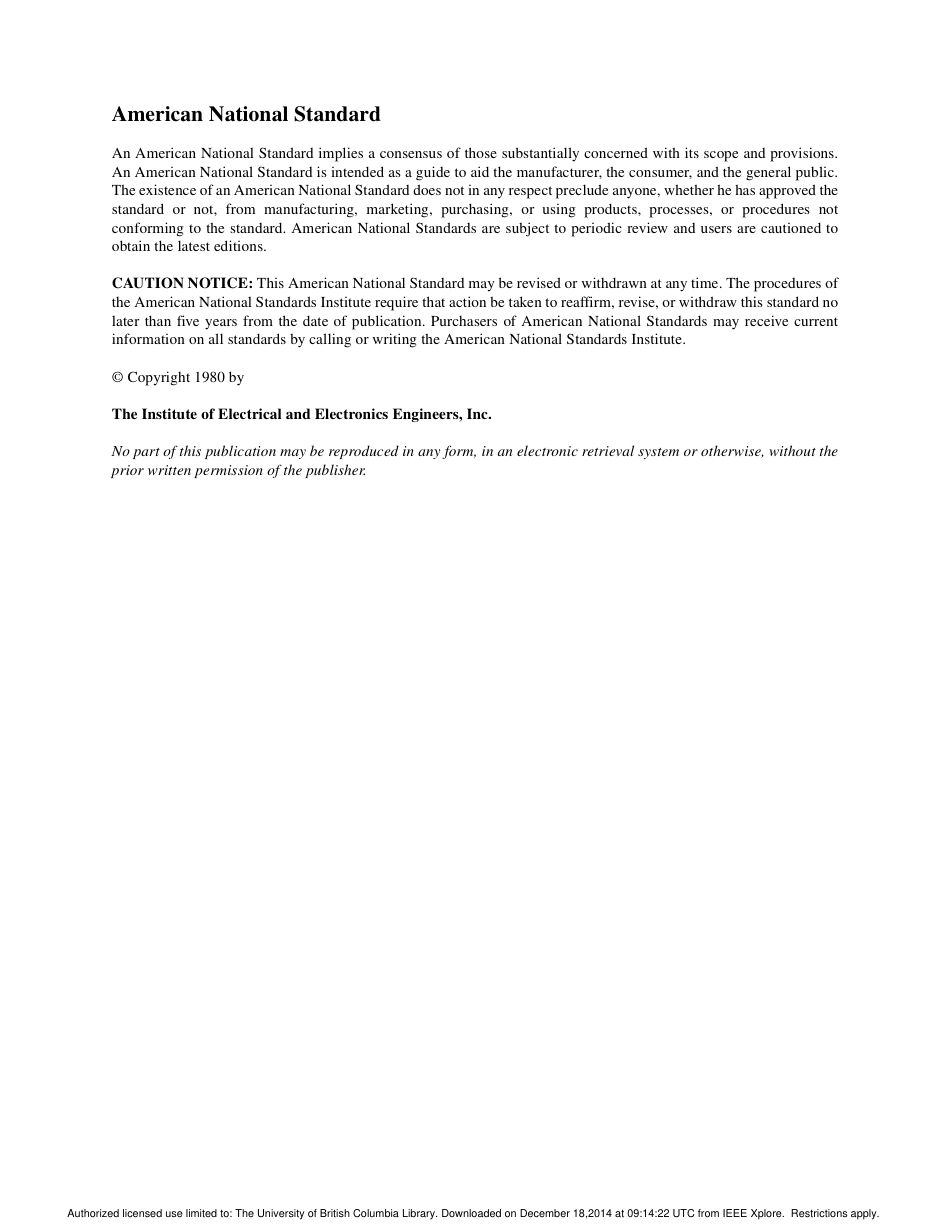 American National Standard

An American National Standard implies a consensus of those substantially concerned with its scope and provisions. An American National Standard is intended as a guide to aid the manufacturer, the consumer, and the general public. The existence of an American National Standard does not in any respect preclude anyone, whether he has approved the standard or not, from manufacturing, marketing, purchasing, or using products, processes, or procedures not conforming to the standard. American National Standards are subject to periodic review and users are cautioned to obtain the latest editions.

CAUTION NOTICE: This American National Standard may be revised or withdrawn at any time. The procedures of the American National Standards Institute require that action be taken to reaffirm, revise, or withdraw this standard no later than five years from the date of publication. Purchasers of American National Standards may receive current information on all standards by calling or writing the American National Standards Institute.

© Copyright 1980 by

The Institute of Electrical and Electronics Engineers, Inc.

No part of this publication may be reproduced in any form, in an electronic retrieval system or otherwise, without the prior written permission of the publisher.

Authorized licensed use limited to: The University of British Columbia Library. Downloaded on December 18,2014 at 09:14:22 UTC from IEEE Xplore. Restrictions apply.